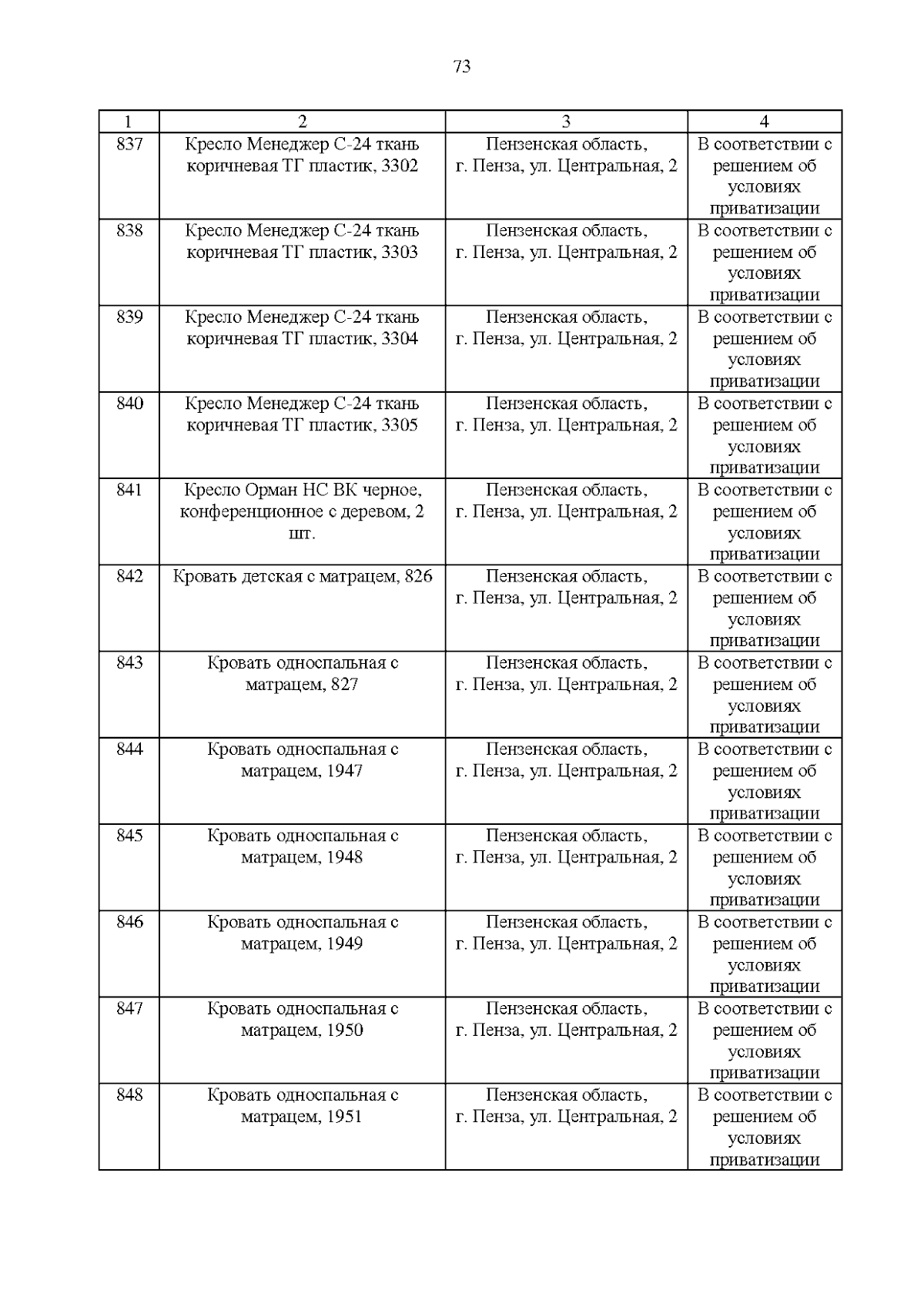 73

| 1 | 2 | 3 | 4 |
|---|---|---|---|
| 837 | Кресло Менеджер С-24 ткань коричневая ТГ пластик, 3302 | Пензенская область, г. Пенза, ул. Центральная, 2 | В соответствии с решением об условиях приватизации |
| 838 | Кресло Менеджер С-24 ткань коричневая ТГ пластик, 3303 | Пензенская область, г. Пенза, ул. Центральная, 2 | В соответствии с решением об условиях приватизации |
| 839 | Кресло Менеджер С-24 ткань коричневая ТГ пластик, 3304 | Пензенская область, г. Пенза, ул. Центральная, 2 | В соответствии с решением об условиях приватизации |
| 840 | Кресло Менеджер С-24 ткань коричневая ТГ пластик, 3305 | Пензенская область, г. Пенза, ул. Центральная, 2 | В соответствии с решением об условиях приватизации |
| 841 | Кресло Орман НС ВК черное, конференционное с деревом, 2 шт. | Пензенская область, г. Пенза, ул. Центральная, 2 | В соответствии с решением об условиях приватизации |
| 842 | Кровать детская с матрацем, 826 | Пензенская область, г. Пенза, ул. Центральная, 2 | В соответствии с решением об условиях приватизации |
| 843 | Кровать односпальная с матрацем, 827 | Пензенская область, г. Пенза, ул. Центральная, 2 | В соответствии с решением об условиях приватизации |
| 844 | Кровать односпальная с матрацем, 1947 | Пензенская область, г. Пенза, ул. Центральная, 2 | В соответствии с решением об условиях приватизации |
| 845 | Кровать односпальная с матрацем, 1948 | Пензенская область, г. Пенза, ул. Центральная, 2 | В соответствии с решением об условиях приватизации |
| 846 | Кровать односпальная с матрацем, 1949 | Пензенская область, г. Пенза, ул. Центральная, 2 | В соответствии с решением об условиях приватизации |
| 847 | Кровать односпальная с матрацем, 1950 | Пензенская область, г. Пенза, ул. Центральная, 2 | В соответствии с решением об условиях приватизации |
| 848 | Кровать односпальная с матрацем, 1951 | Пензенская область, г. Пенза, ул. Центральная, 2 | В соответствии с решением об условиях приватизации |